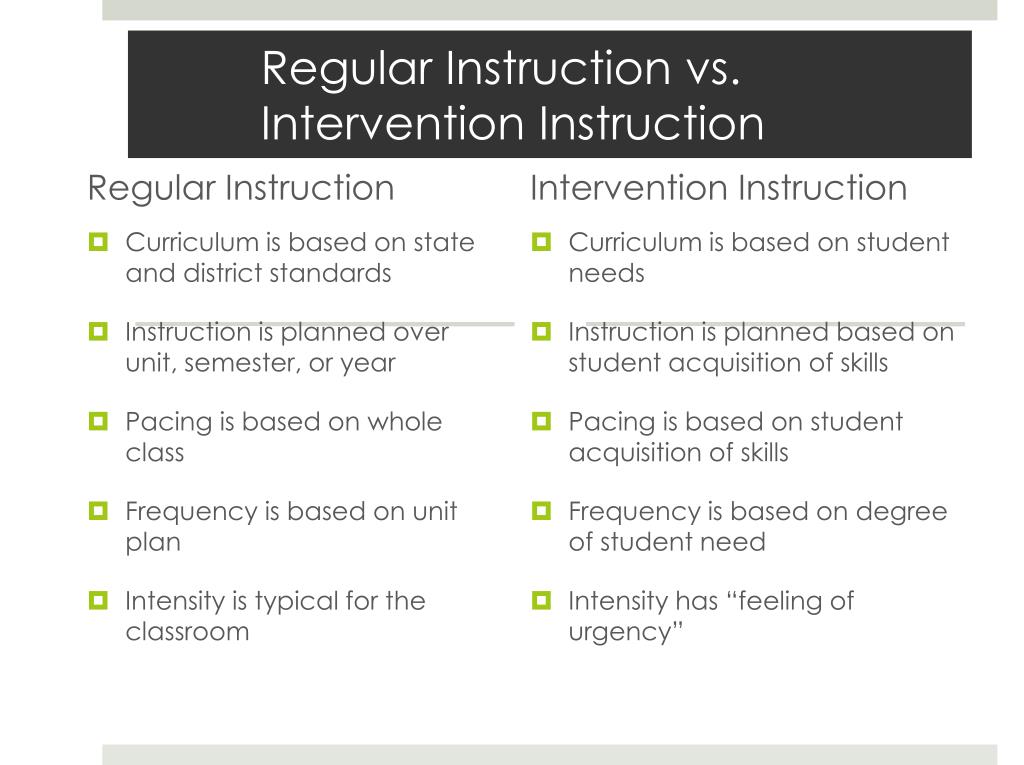 Regular Instruction vs. Intervention Instruction

Regular Instruction

Curriculum is based on state and district standards

Instruction is planned over unit, semester, or year

Pacing is based on whole class

Frequency is based on unit plan

Intensity is typical for the classroom

Intervention Instruction

Curriculum is based on student needs

Instruction is planned based on student acquisition of skills

Pacing is based on student acquisition of skills

Frequency is based on degree of student need

Intensity has “feeling of urgency”